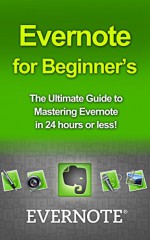 Evernote for Beginner's

The Ultimate Guide to Mastering Evernote in 24 hours or less!

EVERNOTE®